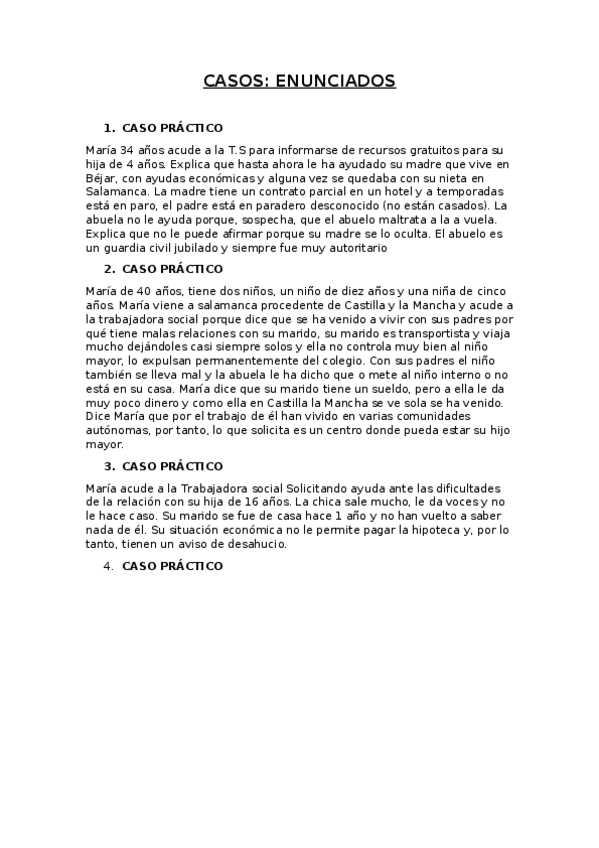 CASOS: ENUNCIADOS

1. CASO PRÁCTICO

María 34 años acude a la T.S para informarse de recursos gratuitos para su hija de 4 años. Explica que hasta ahora le ha ayudado su madre que vive en Béjar, con ayudas económicas y alguna vez se quedaba con su nieta en Salamanca. La madre tiene un contrato parcial en un hotel y a temporadas está en paro, el padre está en paradero desconocido (no están casados). La abuela no le ayuda porque, sospecha, que el abuelo maltrata a la a vuela. Explica que no le puede afirmar porque su madre se lo oculta. El abuelo es un guardia civil jubilado y siempre fue muy autoritario

2. CASO PRÁCTICO

María de 40 años, tiene dos niños, un niño de diez años y una niña de cinco años. María viene a salamanca procedente de Castilla y la Mancha y acude a la trabajadora social porque dice que se ha venido a vivir con sus padres por qué tiene malas relaciones con su marido, su marido es transportista y viaja mucho dejándoles casi siempre solos y ella no controla muy bien al niño mayor, lo expulsan permanentemente del colegio. Con sus padres el niño también se lleva mal y la abuela le ha dicho que o mete al niño interno o no está en su casa. María dice que su marido tiene un sueldo, pero a ella le da muy poco dinero y como ella en Castilla la Mancha se ve sola se ha venido. Dice María que por el trabajo de él han vivido en varias comunidades autónomas, por tanto, lo que solicita es un centro donde pueda estar su hijo mayor.

3. CASO PRÁCTICO

María acude a la Trabajadora social Solicitando ayuda ante las dificultades de la relación con su hija de 16 años. La chica sale mucho, le da voces y no le hace caso. Su marido se fue de casa hace 1 año y no han vuelto a saber nada de él. Su situación económica no le permite pagar la hipoteca y, por lo tanto, tienen un aviso de desahucio.

4. CASO PRÁCTICO